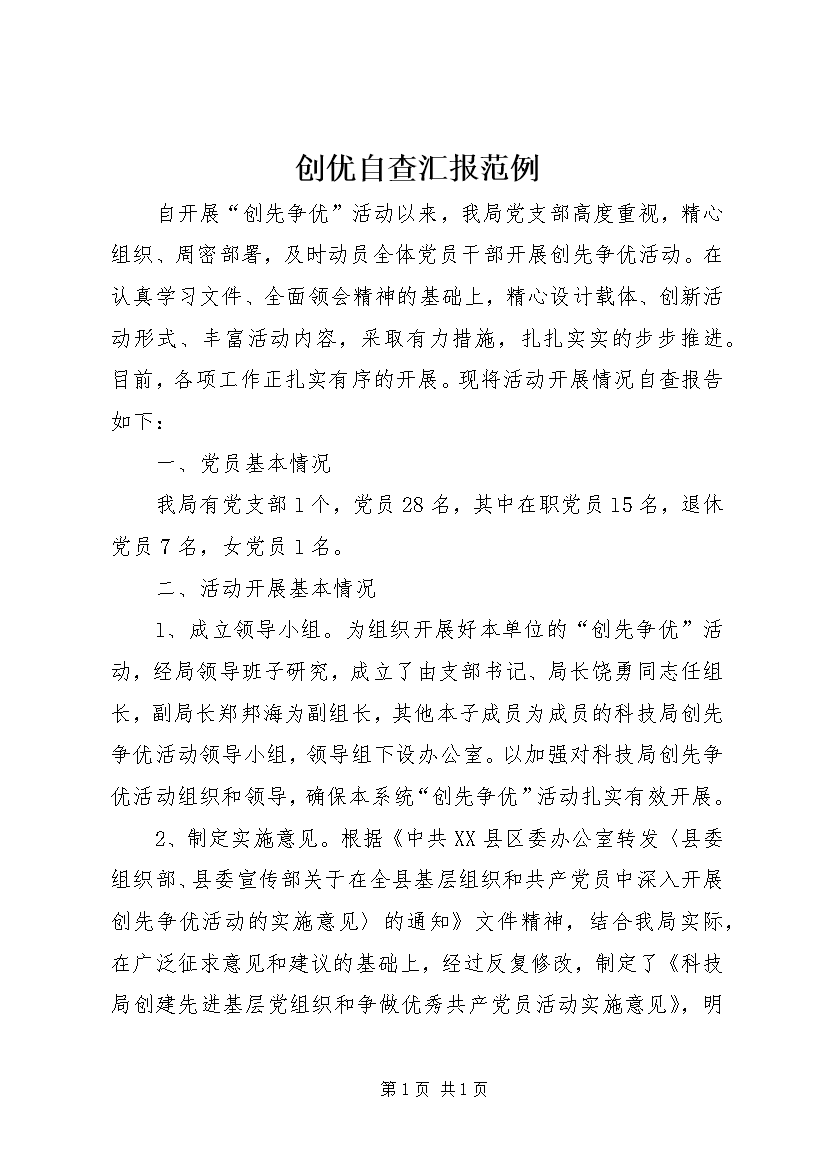 创优自查汇报范例

自开展“创先争优”活动以来，我局党支部高度重视，精心组织、周密部署，及时动员全体党员干部开展创先争优活动。在认真学习文件、全面领会精神的基础上，精心设计载体、创新活动形式、丰富活动内容，采取有力措施，扎扎实实的步步推进。目前，各项工作正扎实有序的开展。现将活动开展情况自查报告如下：

一、党员基本情况

我局有党支部1个，党员28名，其中在职党员15名，退休党员7名，女党员1名。

二、活动开展基本情况

1、成立领导小组。为组织开展好本单位的“创先争优”活动，经局领导班子研究，成立了由支部书记、局长饶勇同志任组长，副局长郑邦海为副组长，其他本子成员为成员的科技局创先争优活动领导小组，领导组下设办公室。以加强对科技局创先争优活动组织和领导，确保本系统“创先争优”活动扎实有效开展。

2、制定实施意见。根据《中共XX县区委办公室转发〈县委组织部、县委宣传部关于在全县基层组织和共产党员中深入开展创先争优活动的实施意见〉的通知》文件精神，结合我局实际，在广泛征求意见和建议的基础上，经过反复修改，制定了《科技局创建先进基层党组织和争做优秀共产党员活动实施意见》，明

第1页 共1页